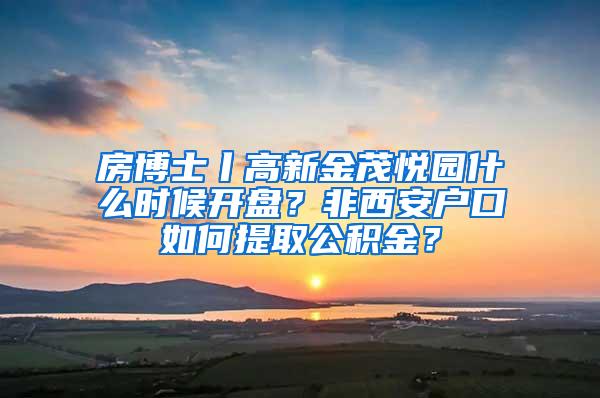 房博士丨高新金茂悦园什么时候开盘？非西安户口如何提取公积金？